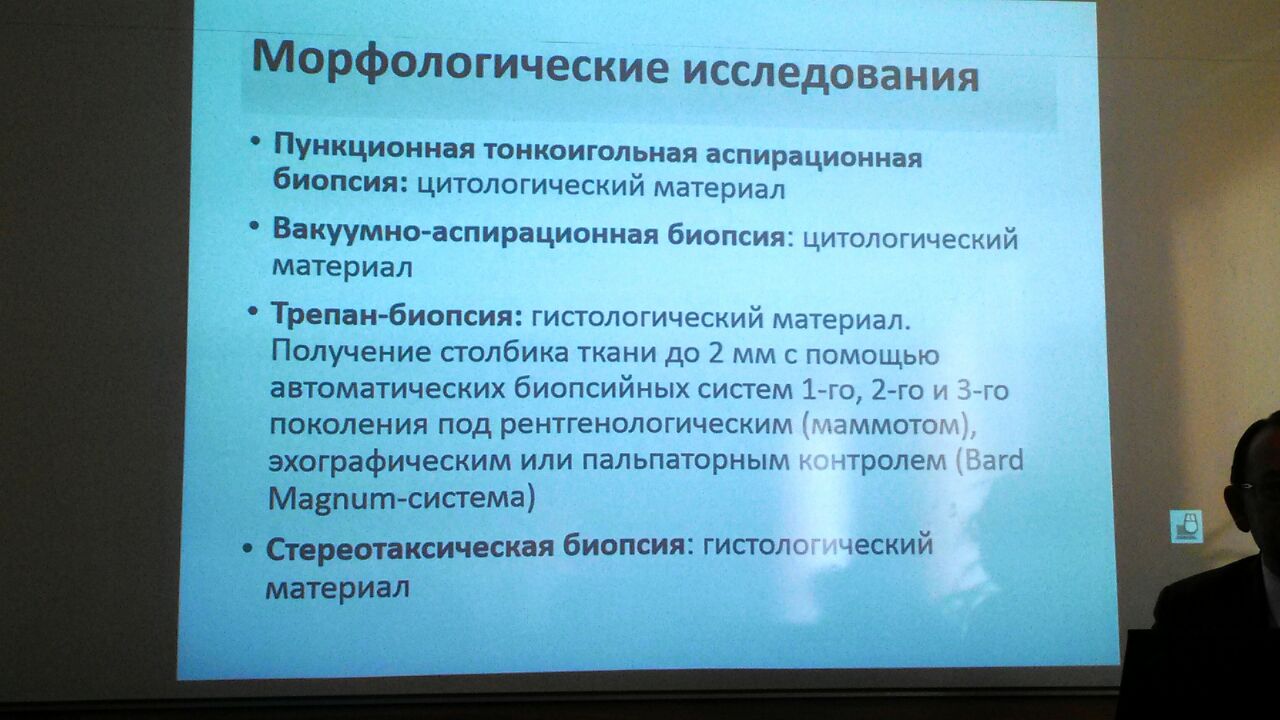 Морфологические исследования

• Пункционная тонкоигольная аспирационная биопсия: цитологический материал

• Вакуумно-аспирационная биопсия: цитологический материал

• Трепан-биопсия: гистологический материал. Получение столбика ткани до 2 мм с помощью автоматических биопсийных систем 1-го, 2-го и 3-го поколения под рентгенологическим (маммотом), эхографическим или пальпаторным контролем (Bard Magnum-система)

• Стереотаксическая биопсия: гистологический материал